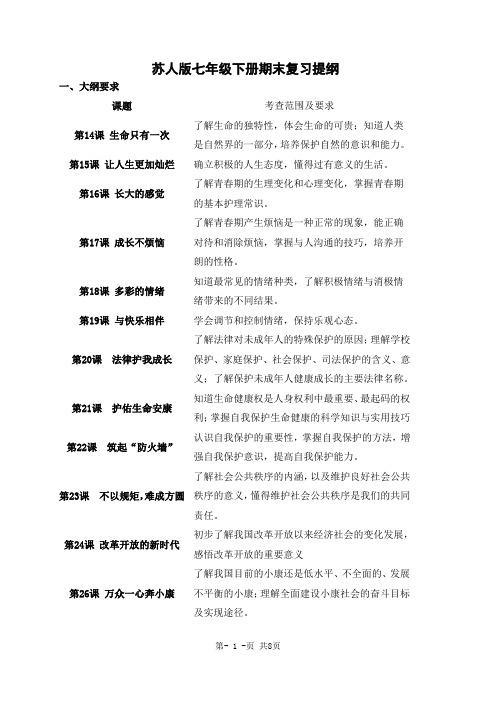 苏人版七年级下册期末复习提纲

一、大纲要求

| 课题 | 考查范围及要求 |
|---|---|
| 第14课 生命只有一次 | 了解生命的独特性，体会生命的可贵；知道人类是自然界的一部分，培养保护自然的意识和能力。 |
| 第15课 让人生更加灿烂 | 确立积极的人生态度，懂得过有意义的生活。 |
| 第16课 长大的感觉 | 了解青春期的生理变化和心理变化，掌握青春期的基本护理常识。 |
| 第17课 成长不烦恼 | 了解青春期产生烦恼是一种正常的现象，能正确对待和消除烦恼，掌握与人沟通的技巧，培养开朗的性格。 |
| 第18课 多彩的情绪 | 知道最常见的情绪种类，了解积极情绪与消极情绪带来的不同结果。 |
| 第19课 与快乐相伴 | 学会调节和控制情绪，保持乐观心态。 |
| 第20课 法律护我成长 | 了解法律对未成年人的特殊保护的原因；理解学校保护、家庭保护、社会保护、司法保护的含义、意义；了解保护未成年人健康成长的主要法律名称。 |
| 第21课 护佑生命安康 | 知道生命健康权是人身权利中最重要、最起码的权利；掌握自我保护生命健康的科学知识与实用技巧 |
| 第22课 筑起“防火墙” | 认识自我保护的重要性，掌握自我保护的方法，增强自我保护意识，提高自我保护能力。 |
| 第23课 不以规矩，难成方圆 | 了解社会公共秩序的内涵，以及维护良好社会公共秩序的意义，懂得维护社会公共秩序是我们的共同责任。 |
| 第24课 改革开放的新时代 | 初步了解我国改革开放以来经济社会的变化发展，感悟改革开放的重要意义 |
| 第26课 万众一心奔小康 | 了解我国目前的小康还是低水平、不全面的、发展不平衡的小康；理解全面建设小康社会的奋斗目标及实现途径。 |

第- 1 -页 共8页